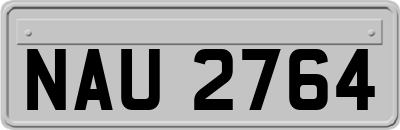 NAU 2764